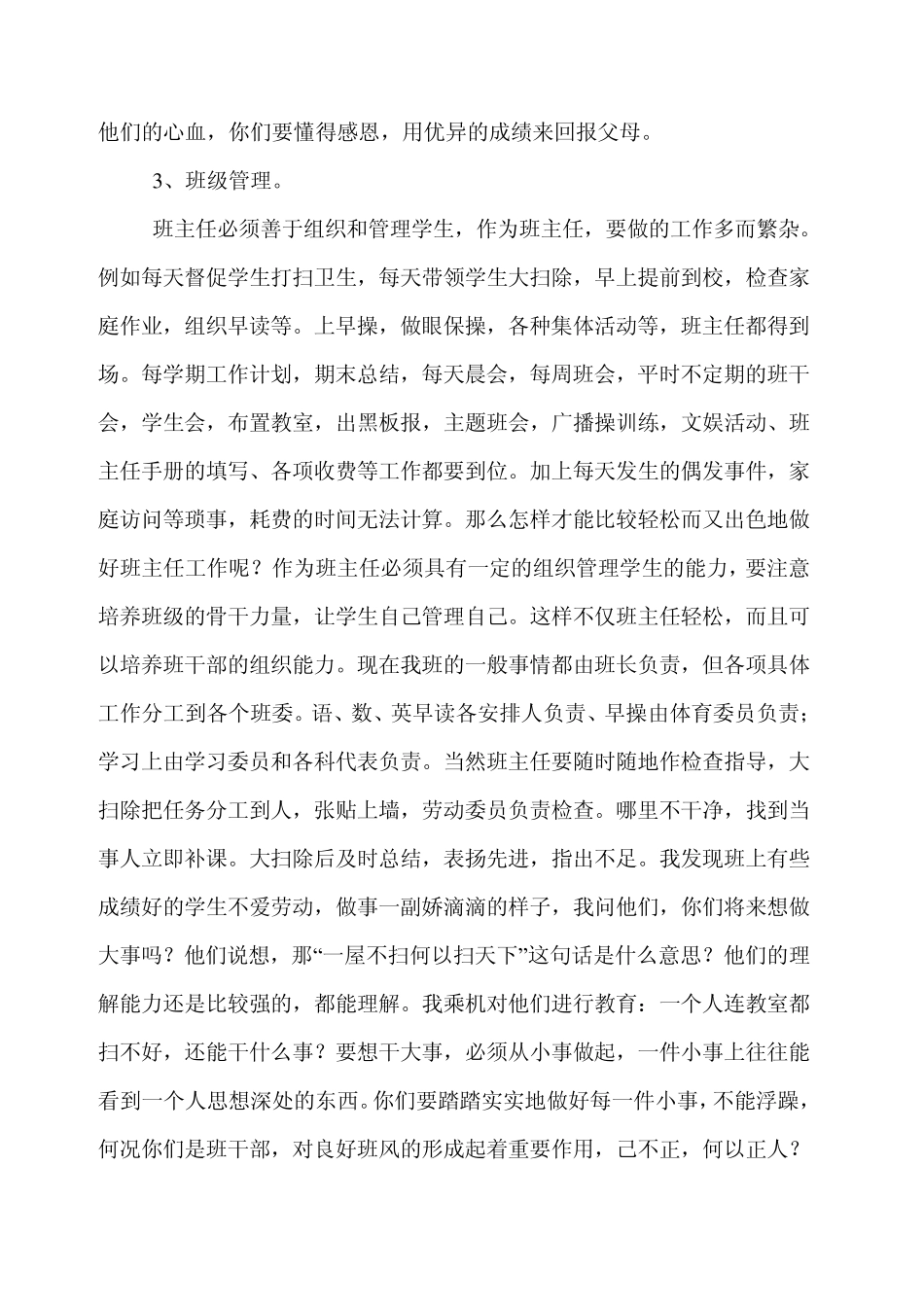 他们的心血，你们要懂得感恩，用优异的成绩来回报父母。

3、班级管理。

班主任必须善于组织和管理学生，作为班主任，要做的工作多而繁杂。例如每天督促学生打扫卫生，每天带领学生大扫除，早上提前到校，检查家庭作业，组织早读等。上早操，做眼保操，各种集体活动等，班主任都得到场。每学期工作计划，期末总结，每天晨会，每周班会，平时不定期的班干会，学生会，布置教室，出黑板报，主题班会，广播操训练，文娱活动、班主任手册的填写、各项收费等工作都要到位。加上每天发生的偶发事件，家庭访问等琐事，耗费的时间无法计算。那么怎样才能比较轻松而又出色地做好班主任工作呢？作为班主任必须具有一定的组织管理学生的能力，要注意培养班级的骨干力量，让学生自己管理自己。这样不仅班主任轻松，而且可以培养班干部的组织能力。现在我班的一般事情都由班长负责，但各项具体工作分工到各个班委。语、数、英早读各安排人负责、早操由体育委员负责；学习上由学习委员和各科代表负责。当然班主任要随时随地作检查指导，大扫除把任务分工到人，张贴上墙，劳动委员负责检查。哪里不干净，找到当事人立即补课。大扫除后及时总结，表扬先进，指出不足。我发现班上有些成绩好的学生不爱劳动，做事一副娇滴滴的样子，我问他们，你们将来想做大事吗？他们说想，那“一屋不扫何以扫天下”这句话是什么意思？他们的理解能力还是比较强的，都能理解。我乘机对他们进行教育：一个人连教室都扫不好，还能干什么事？要想干大事，必须从小事做起，一件小事上往往能看到一个人思想深处的东西。你们要踏踏实实地做好每一件小事，不能浮躁，何况你们是班干部，对良好班风的形成起着重要作用，己不正，何以正人？